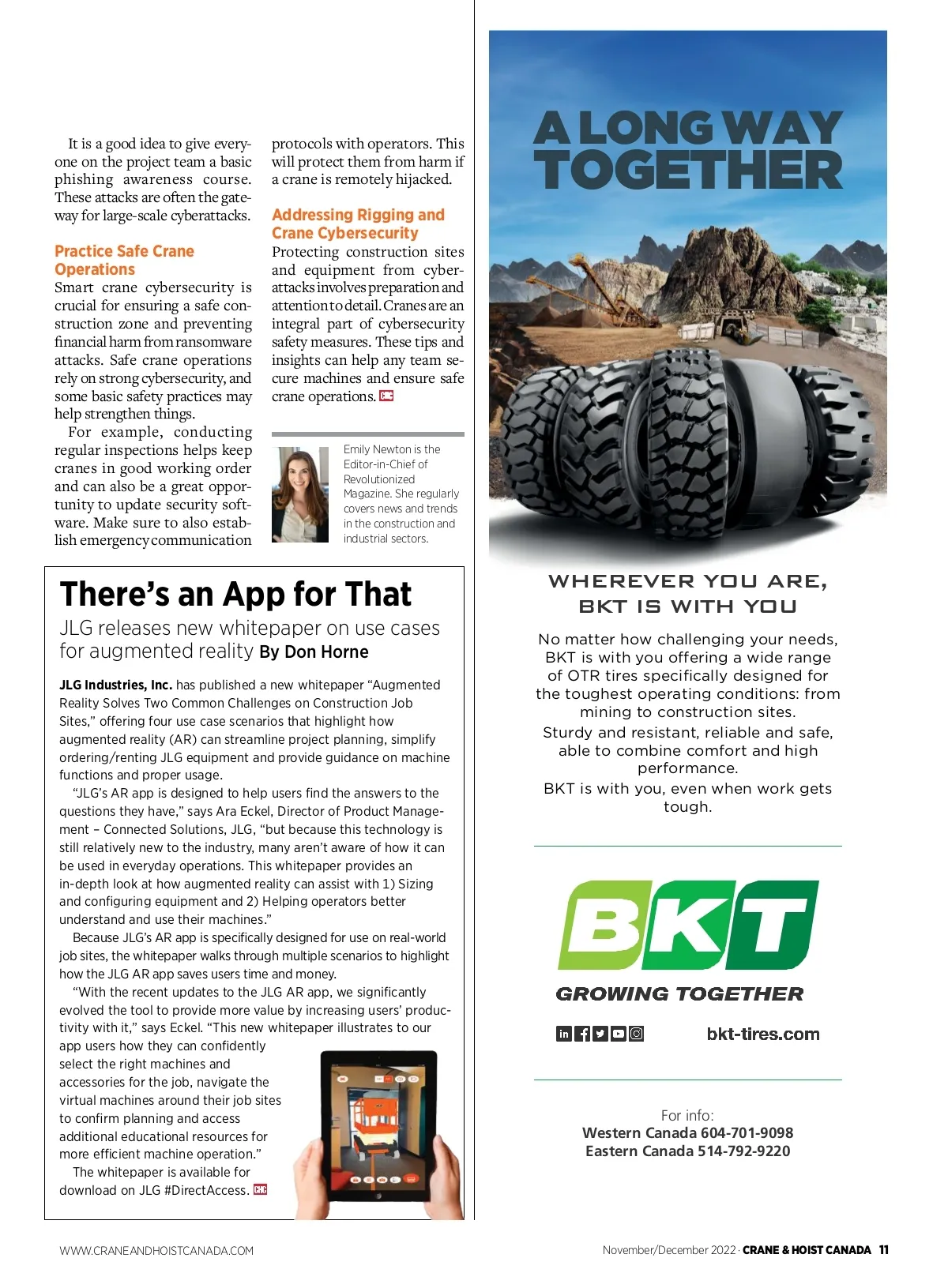 It is a good idea to give everyone on the project team a basic phishing awareness course. These attacks are often the gateway for large-scale cyberattacks.

Practice Safe Crane Operations

Smart crane cybersecurity is crucial for ensuring a safe construction zone and preventing financial harm from ransomware attacks. Safe crane operations rely on strong cybersecurity, and some basic safety practices may help strengthen things.

For example, conducting regular inspections helps keep cranes in good working order and can also be a great opportunity to update security software. Make sure to also establish emergency communication protocols with operators. This will protect them from harm if a crane is remotely hijacked.

Addressing Rigging and Crane Cybersecurity

Protecting construction sites and equipment from cyberattacks involves preparation and attention to detail. Cranes are an integral part of cybersecurity safety measures. These tips and insights can help any team secure machines and ensure safe crane operations. CHC

Emily Newton is the Editor-in-Chief of Revolutionized Magazine. She regularly covers news and trends in the construction and industrial sectors.

There's an App for That

JLG releases new whitepaper on use cases for augmented reality By Don Horne

JLG Industries, Inc. has published a new whitepaper "Augmented Reality Solves Two Common Challenges on Construction Job Sites," offering four use case scenarios that highlight how augmented reality (AR) can streamline project planning, simplify ordering/renting JLG equipment and provide guidance on machine functions and proper usage.

"JLG's AR app is designed to help users find the answers to the questions they have," says Ara Eckel, Director of Product Management – Connected Solutions, JLG, "but because this technology is still relatively new to the industry, many aren't aware of how it can be used in everyday operations. This whitepaper provides an in-depth look at how augmented reality can assist with 1) Sizing and configuring equipment and 2) Helping operators better understand and use their machines."

Because JLG's AR app is specifically designed for use on real-world job sites, the whitepaper walks through multiple scenarios to highlight how the JLG AR app saves users time and money.

"With the recent updates to the JLG AR app, we significantly evolved the tool to provide more value by increasing users' productivity with it," says Eckel. "This new whitepaper illustrates to our app users how they can confidently select the right machines and accessories for the job, navigate the virtual machines around their job sites to confirm planning and access additional educational resources for more efficient machine operation."

The whitepaper is available for download on JLG #DirectAccess. CHC

A LONG WAY TOGETHER

WHEREVER YOU ARE, BKT IS WITH YOU

No matter how challenging your needs, BKT is with you offering a wide range of OTR tires specifically designed for the toughest operating conditions: from mining to construction sites.
Sturdy and resistant, reliable and safe, able to combine comfort and high performance.
BKT is with you, even when work gets tough.

BKT
GROWING TOGETHER

bkt-tires.com

For info:
Western Canada 604-701-9098
Eastern Canada 514-792-9220

WWW.CRANEANDHOISTCANADA.COM

November/December 2022 · CRANE & HOIST CANADA 11